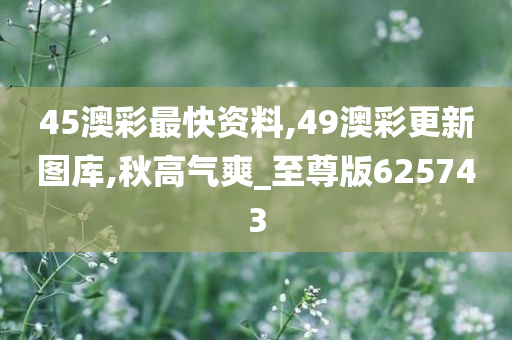 45澳彩最快资料,49澳彩更新图库,秋高气爽_至尊版625743